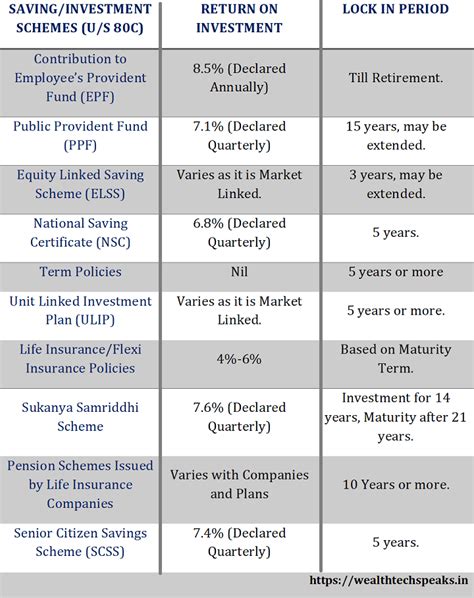 | SAVING/INVESTMENT SCHEMES (U/S 80C) | RETURN ON INVESTMENT | LOCK IN PERIOD |
|---|---|---|
| Contribution to Employee's Provident Fund (EPF) | 8.5% (Declared Annually) | Till Retirement. |
| Public Provident Fund (PPF) | 7.1% (Declared Quarterly) | 15 years, may be extended. |
| Equity Linked Saving Scheme (ELSS) | Varies as it is Market Linked. | 3 years, may be extended. |
| National Saving Certificate (NSC) | 6.8% (Declared Quarterly) | 5 years. |
| Term Policies | Nil | 5 years or more |
| Unit Linked Investment Plan (ULIP) | Varies as it is Market Linked. | 5 years or more. |
| Life Insurance/Flexi Insurance Policies | 4%-6% | Based on Maturity Term. |
| Sukanya Samriddhi Scheme | 7.6% (Declared Quarterly) | Investment for 14 years, Maturity after 21 years. |
| Pension Schemes Issued by Life Insurance Companies | Varies with Companies and Plans | 10 Years or more. |
| Senior Citizen Savings Scheme (SCSS) | 7.4% (Declared Quarterly) | 5 years. |

https://wealthtechspeaks.in